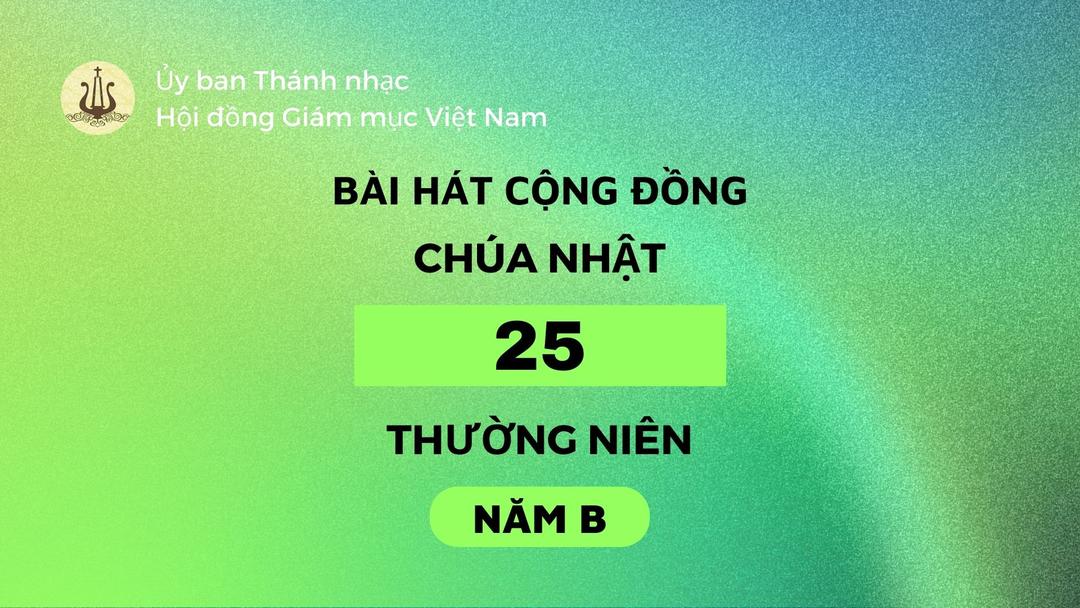 Ủy ban Thánh nhạc
Hội đồng Giám mục Việt Nam

BÀI HÁT CỘNG ĐỒNG
CHÚA NHẬT

25

THƯỜNG NIÊN

NĂM B